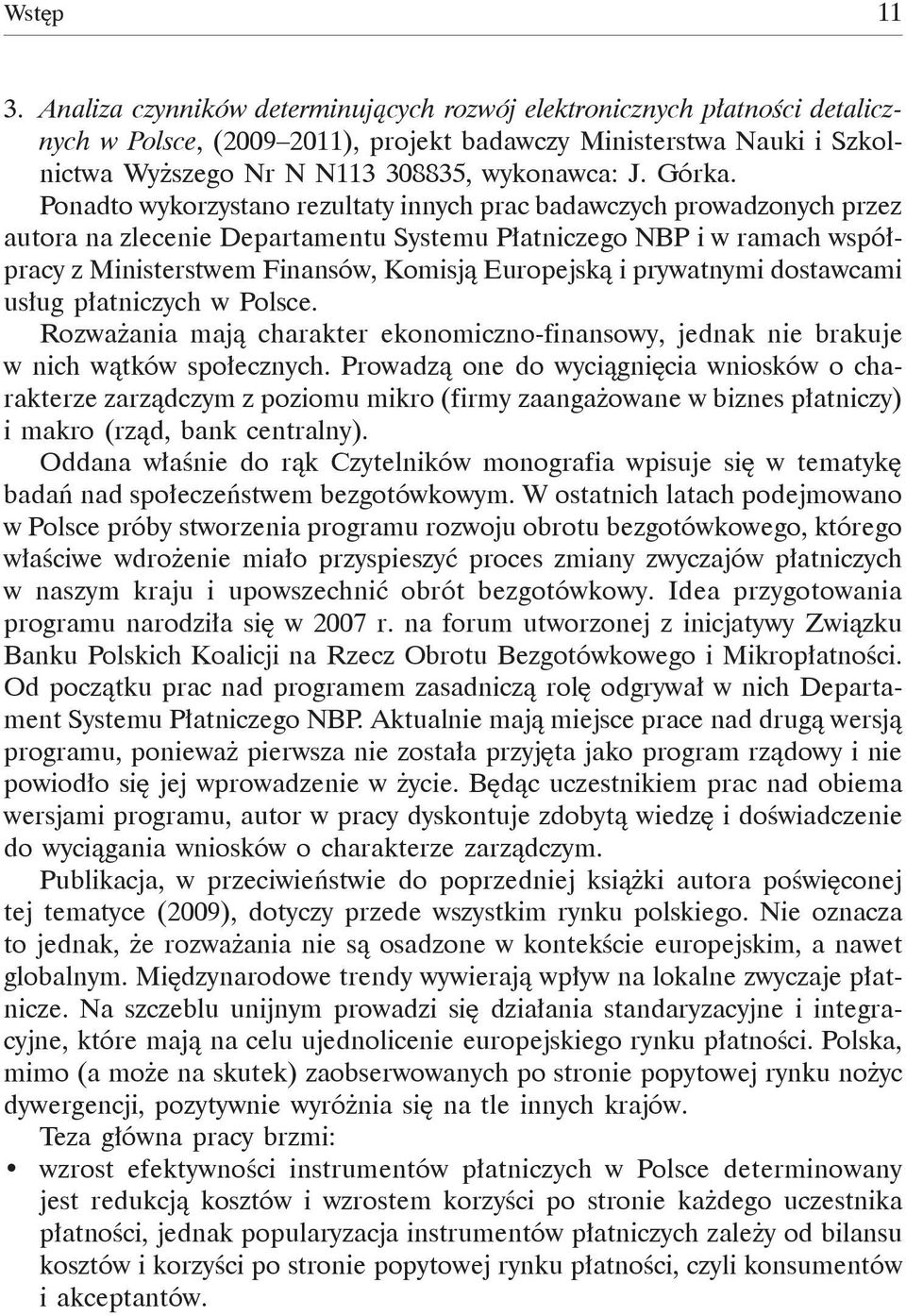 Wstęp 11

3. Analiza czynników determinujących rozwój elektronicznych płatności detalicznych w Polsce, (2009–2011), projekt badawczy Ministerstwa Nauki i Szkolnictwa Wyższego Nr N N113 308835, wykonawca: J. Górka.

Ponadto wykorzystano rezultaty innych prac badawczych prowadzonych przez autora na zlecenie Departamentu Systemu Płatniczego NBP i w ramach współpracy z Ministerstwem Finansów, Komisją Europejską i prywatnymi dostawcami usług płatniczych w Polsce.

Rozważania mają charakter ekonomiczno-finansowy, jednak nie brakuje w nich wątków społecznych. Prowadzą one do wyciągnięcia wniosków o charakterze zarządczym z poziomu mikro (firmy zaangażowane w biznes płatniczy) i makro (rząd, bank centralny).

Oddana właśnie do rąk Czytelników monografia wpisuje się w tematykę badań nad społeczeństwem bezgotówkowym. W ostatnich latach podejmowano w Polsce próby stworzenia programu rozwoju obrotu bezgotówkowego, którego właściwe wdrożenie miało przyspieszyć proces zmiany zwyczajów płatniczych w naszym kraju i upowszechnić obrót bezgotówkowy. Idea przygotowania programu narodziła się w 2007 r. na forum utworzonej z inicjatywy Związku Banku Polskich Koalicji na Rzecz Obrotu Bezgotówkowego i Mikropłatności. Od początku prac nad programem zasadniczą rolę odgrywał w nich Departament Systemu Płatniczego NBP. Aktualnie mają miejsce prace nad drugą wersją programu, ponieważ pierwsza nie została przyjęta jako program rządowy i nie powiodło się jej wprowadzenie w życie. Będąc uczestnikiem prac nad obiema wersjami programu, autor w pracy dyskontuje zdobytą wiedzę i doświadczenie do wyciągania wniosków o charakterze zarządczym.

Publikacja, w przeciwieństwie do poprzedniej książki autora poświęconej tej tematyce (2009), dotyczy przede wszystkim rynku polskiego. Nie oznacza to jednak, że rozważania nie są osadzone w kontekście europejskim, a nawet globalnym. Międzynarodowe trendy wywierają wpływ na lokalne zwyczaje płatnicze. Na szczeblu unijnym prowadzi się działania standaryzacyjne i integracyjne, które mają na celu ujednolicenie europejskiego rynku płatności. Polska, mimo (a może na skutek) zaobserwowanych po stronie popytowej rynku nożyc dywergencji, pozytywnie wyróżnia się na tle innych krajów.

Teza główna pracy brzmi:

• wzrost efektywności instrumentów płatniczych w Polsce determinowany jest redukcją kosztów i wzrostem korzyści po stronie każdego uczestnika płatności, jednak popularyzacja instrumentów płatniczych zależy od bilansu kosztów i korzyści po stronie popytowej rynku płatności, czyli konsumentów i akceptantów.